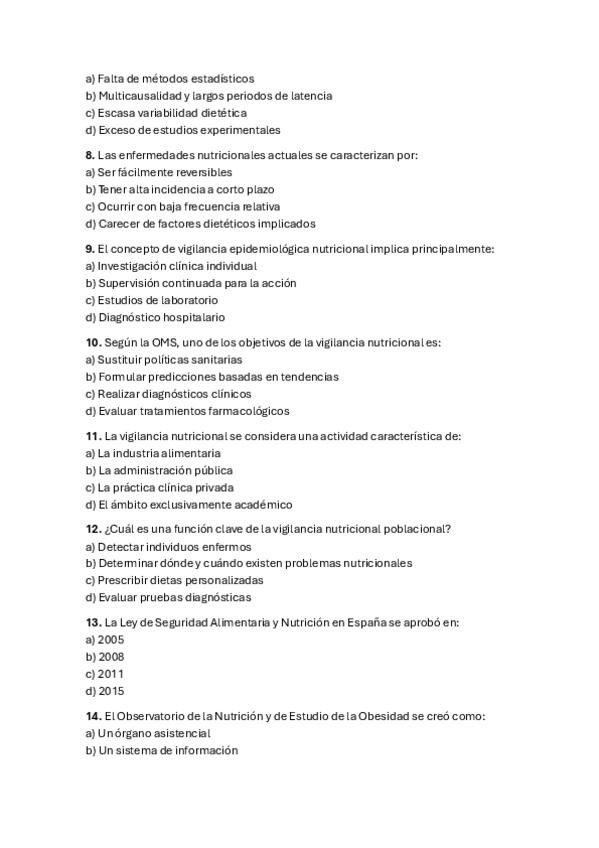 a) Falta de métodos estadísticos
b) Multicausalidad y largos periodos de latencia
c) Escasa variabilidad dietética
d) Exceso de estudios experimentales

8. Las enfermedades nutricionales actuales se caracterizan por:
a) Ser fácilmente reversibles
b) Tener alta incidencia a corto plazo
c) Ocurrir con baja frecuencia relativa
d) Carecer de factores dietéticos implicados

9. El concepto de vigilancia epidemiológica nutricional implica principalmente:
a) Investigación clínica individual
b) Supervisión continuada para la acción
c) Estudios de laboratorio
d) Diagnóstico hospitalario

10. Según la OMS, uno de los objetivos de la vigilancia nutricional es:
a) Sustituir políticas sanitarias
b) Formular predicciones basadas en tendencias
c) Realizar diagnósticos clínicos
d) Evaluar tratamientos farmacológicos

11. La vigilancia nutricional se considera una actividad característica de:
a) La industria alimentaria
b) La administración pública
c) La práctica clínica privada
d) El ámbito exclusivamente académico

12. ¿Cuál es una función clave de la vigilancia nutricional poblacional?
a) Detectar individuos enfermos
b) Determinar dónde y cuándo existen problemas nutricionales
c) Prescribir dietas personalizadas
d) Evaluar pruebas diagnósticas

13. La Ley de Seguridad Alimentaria y Nutrición en España se aprobó en:
a) 2005
b) 2008
c) 2011
d) 2015

14. El Observatorio de la Nutrición y de Estudio de la Obesidad se creó como:
a) Un órgano asistencial
b) Un sistema de información